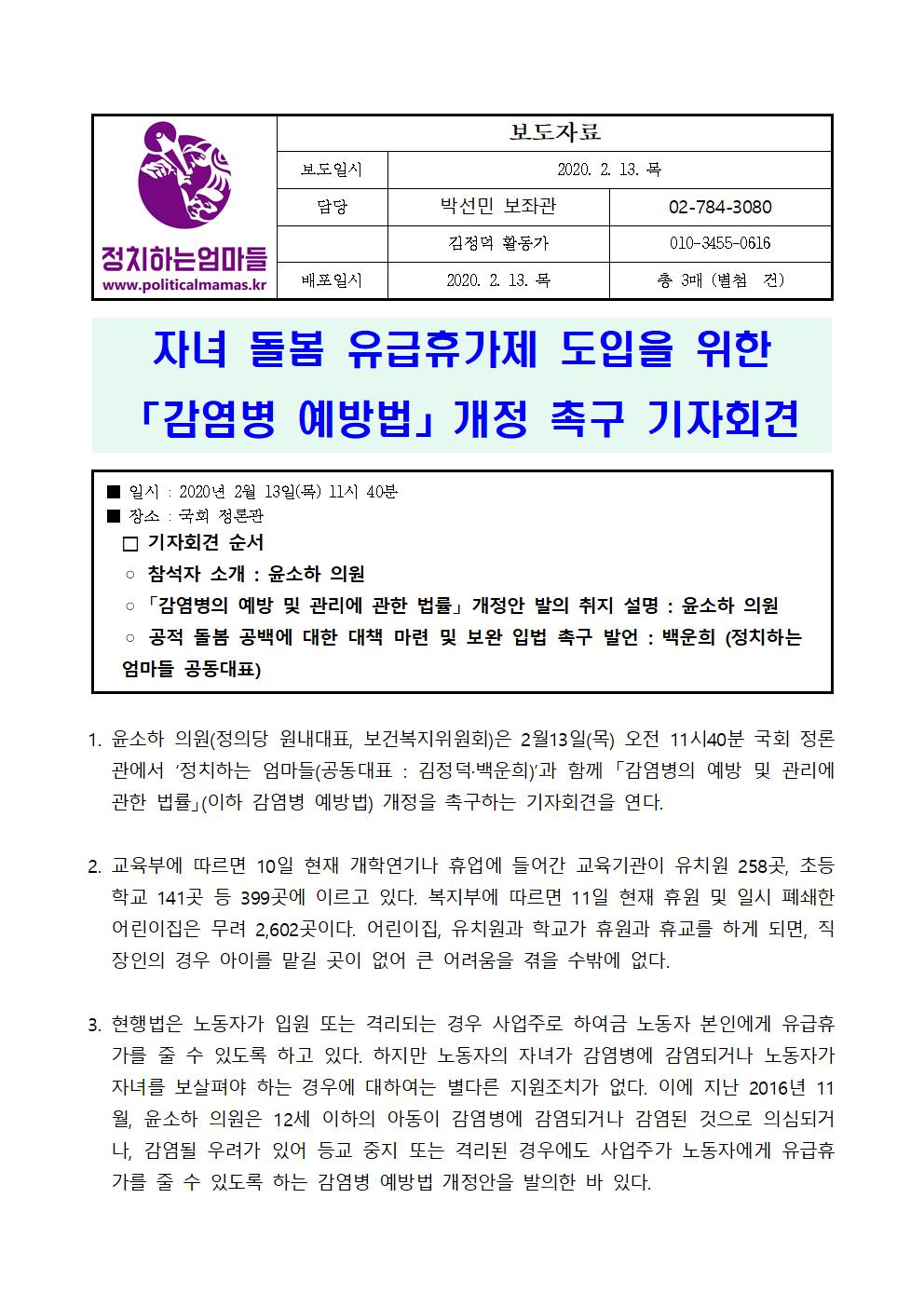 정치하는엄마들
www.politicalmamas.kr

| 보도자료 | | |
|---|---|---|
| 보도일시 | 2020. 2. 13. 목 | |
| 담당 | 박선민 보좌관 | 02-784-3080 |
| | 김정덕 활동가 | 010-3455-0616 |
| 배포일시 | 2020. 2. 13. 목 | 총 3매 (별첨 건) |

자녀 돌봄 유급휴가제 도입을 위한 「감염병 예방법」 개정 촉구 기자회견

■ 일시 : 2020년 2월 13일(목) 11시 40분
■ 장소 : 국회 정론관
□ 기자회견 순서
○ 참석자 소개 : 윤소하 의원
○ 「감염병의 예방 및 관리에 관한 법률」 개정안 발의 취지 설명 : 윤소하 의원
○ 공적 돌봄 공백에 대한 대책 마련 및 보완 입법 촉구 발언 : 백운희 (정치하는 엄마들 공동대표)

1. 윤소하 의원(정의당 원내대표, 보건복지위원회)은 2월13일(목) 오전 11시40분 국회 정론관에서 '정치하는 엄마들(공동대표 : 김정덕·백운희)'과 함께 「감염병의 예방 및 관리에 관한 법률」(이하 감염병 예방법) 개정을 촉구하는 기자회견을 연다.

2. 교육부에 따르면 10일 현재 개학연기나 휴업에 들어간 교육기관이 유치원 258곳, 초등학교 141곳 등 399곳에 이르고 있다. 복지부에 따르면 11일 현재 휴원 및 일시 폐쇄한 어린이집은 무려 2,602곳이다. 어린이집, 유치원과 학교가 휴원과 휴교를 하게 되면, 직장인의 경우 아이를 맡길 곳이 없어 큰 어려움을 겪을 수밖에 없다.

3. 현행법은 노동자가 입원 또는 격리되는 경우 사업주로 하여금 노동자 본인에게 유급휴가를 줄 수 있도록 하고 있다. 하지만 노동자의 자녀가 감염병에 감염되거나 노동자가 자녀를 보살펴야 하는 경우에 대하여는 별다른 지원조치가 없다. 이에 지난 2016년 11월, 윤소하 의원은 12세 이하의 아동이 감염병에 감염되거나 감염된 것으로 의심되거나, 감염될 우려가 있어 등교 중지 또는 격리된 경우에도 사업주가 노동자에게 유급휴가를 줄 수 있도록 하는 감염병 예방법 개정안을 발의한 바 있다.